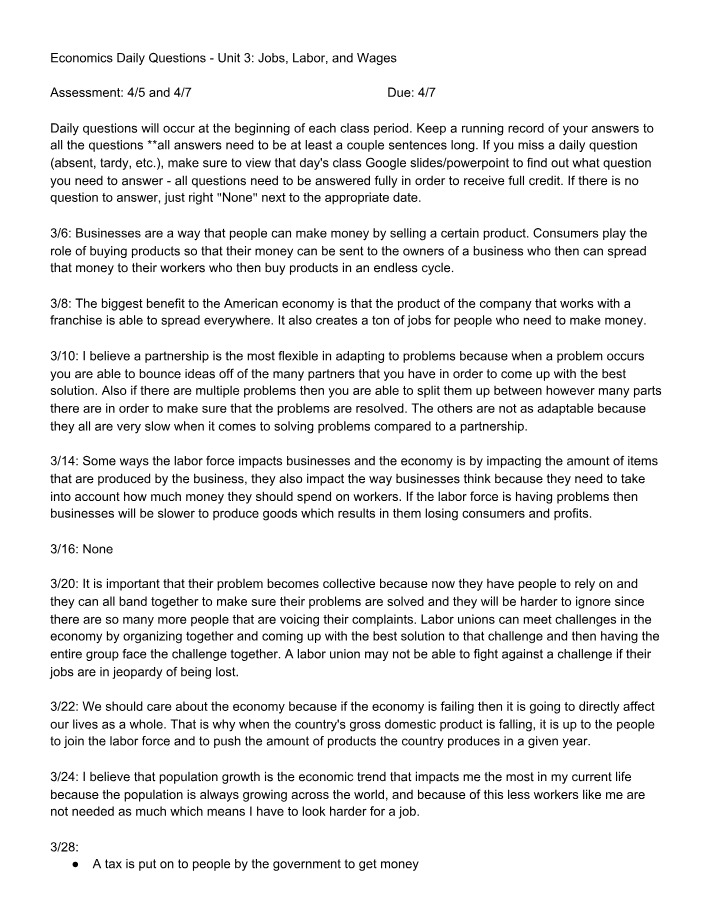 Economics Daily Questions - Unit 3: Jobs, Labor, and Wages

Assessment: 4/5 and 4/7 Due: 4/7

Daily questions will occur at the beginning of each class period. Keep a running record of your answers to all the questions **all answers need to be at least a couple sentences long. If you miss a daily question (absent, tardy, etc.), make sure to view that day's class Google slides/powerpoint to find out what question you need to answer - all questions need to be answered fully in order to receive full credit. If there is no question to answer, just right "None" next to the appropriate date.

3/6: Businesses are a way that people can make money by selling a certain product. Consumers play the role of buying products so that their money can be sent to the owners of a business who then can spread that money to their workers who then buy products in an endless cycle.

3/8: The biggest benefit to the American economy is that the product of the company that works with a franchise is able to spread everywhere. It also creates a ton of jobs for people who need to make money.

3/10: I believe a partnership is the most flexible in adapting to problems because when a problem occurs you are able to bounce ideas off of the many partners that you have in order to come up with the best solution. Also if there are multiple problems then you are able to split them up between however many parts there are in order to make sure that the problems are resolved. The others are not as adaptable because they all are very slow when it comes to solving problems compared to a partnership.

3/14: Some ways the labor force impacts businesses and the economy is by impacting the amount of items that are produced by the business, they also impact the way businesses think because they need to take into account how much money they should spend on workers. If the labor force is having problems then businesses will be slower to produce goods which results in them losing consumers and profits.

3/16: None

3/20: It is important that their problem becomes collective because now they have people to rely on and they can all band together to make sure their problems are solved and they will be harder to ignore since there are so many more people that are voicing their complaints. Labor unions can meet challenges in the economy by organizing together and coming up with the best solution to that challenge and then having the entire group face the challenge together. A labor union may not be able to fight against a challenge if their jobs are in jeopardy of being lost.

3/22: We should care about the economy because if the economy is failing then it is going to directly affect our lives as a whole. That is why when the country's gross domestic product is falling, it is up to the people to join the labor force and to push the amount of products the country produces in a given year.

3/24: I believe that population growth is the economic trend that impacts me the most in my current life because the population is always growing across the world, and because of this less workers like me are not needed as much which means I have to look harder for a job.

3/28:
• A tax is put on to people by the government to get money